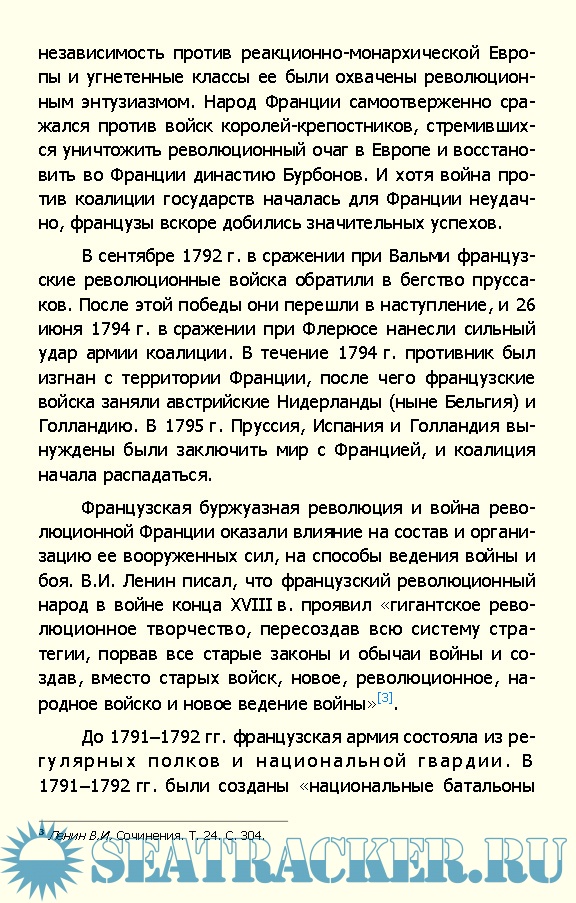 независимость против реакционно-монархической Европы и угнетенные классы ее были охвачены революционным энтузиазмом. Народ Франции самоотверженно сражался против войск королей-крепостников, стремившихся уничтожить революционный очаг в Европе и восстановить во Франции династию Бурбонов. И хотя война против коалиции государств началась для Франции неудачно, французы вскоре добились значительных успехов.

В сентябре 1792 г. в сражении при Вальми французские революционные войска обратили в бегство пруссаков. После этой победы они перешли в наступление, и 26 июня 1794 г. в сражении при Флерюсе нанесли сильный удар армии коалиции. В течение 1794 г. противник был изгнан с территории Франции, после чего французские войска заняли австрийские Нидерланды (ныне Бельгия) и Голландию. В 1795 г. Пруссия, Испания и Голландия вынуждены были заключить мир с Францией, и коалиция начала распадаться.

Французская буржуазная революция и война революционной Франции оказали влияние на состав и организацию ее вооруженных сил, на способы ведения войны и боя. В.И. Ленин писал, что французский революционный народ в войне конца XVIII в. проявил «гигантское революционное творчество, пересоздав всю систему стратегии, порвав все старые законы и обычаи войны и создав, вместо старых войск, новое, революционное, народное войско и новое ведение войны»[3].

До 1791–1792 гг. французская армия состояла из регулярных полков и национальной гвардии. В 1791–1792 гг. были созданы «национальные батальоны

3 Ленин В.И. Сочинения. Т. 24. С. 304.

SEATRACKER.RU